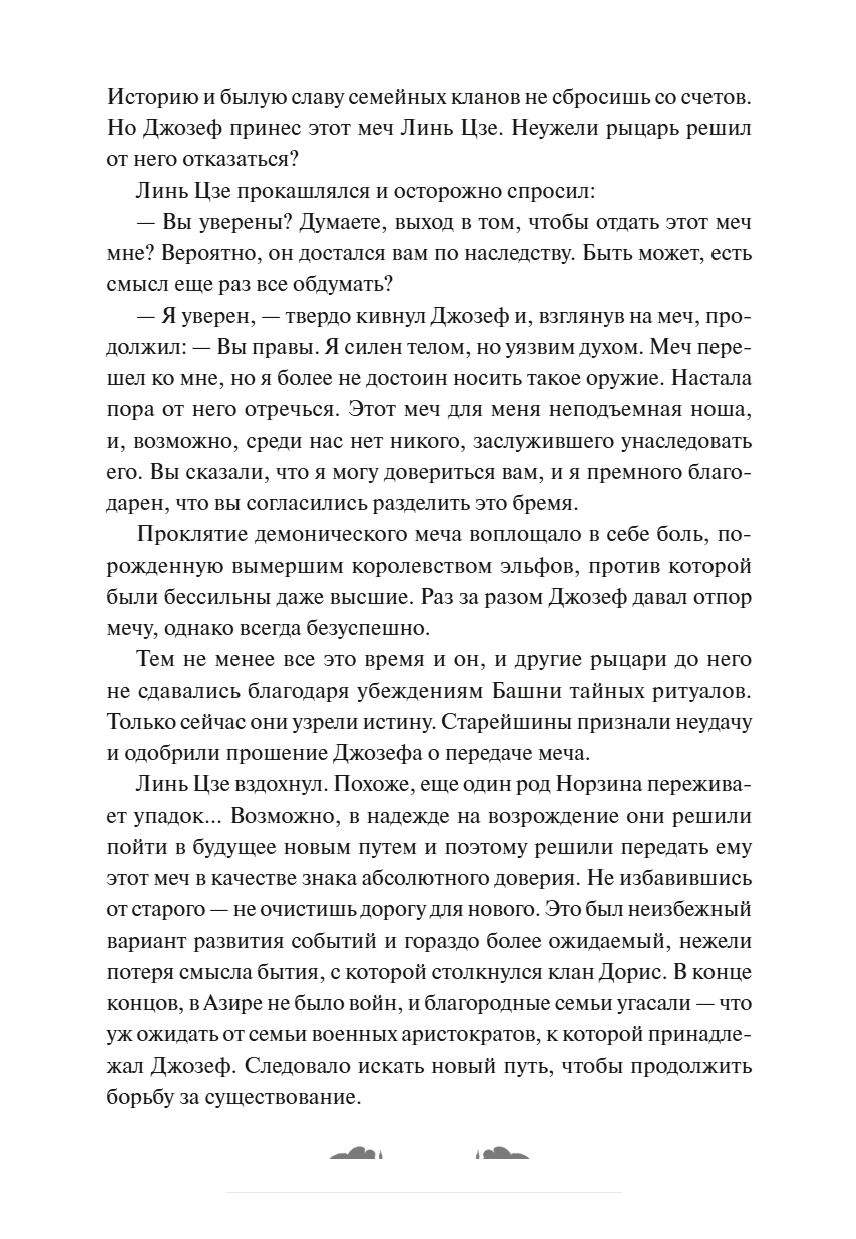 Историю и былую славу семейных кланов не сбросишь со счетов. Но Джозеф принес этот меч Линь Цзе. Неужели рыцарь решил от него отказаться?

Линь Цзе прокашлялся и осторожно спросил:

— Вы уверены? Думаете, выход в том, чтобы отдать этот меч мне? Вероятно, он достался вам по наследству. Быть может, есть смысл еще раз все обдумать?

— Я уверен, — твердо кивнул Джозеф и, взглянув на меч, продолжил: — Вы правы. Я силен телом, но уязвим духом. Меч перешел ко мне, но я более не достоин носить такое оружие. Настала пора от него отречься. Этот меч для меня неподъемная ноша, и, возможно, среди нас нет никого, заслужившего унаследовать его. Вы сказали, что я могу довериться вам, и я премного благодарен, что вы согласились разделить это бремя.

Проклятие демонического меча воплощало в себе боль, порожденную вымершим королевством эльфов, против которой были бессильны даже высшие. Раз за разом Джозеф давал отпор мечу, однако всегда безуспешно.

Тем не менее все это время и он, и другие рыцари до него не сдавались благодаря убеждениям Башни тайных ритуалов. Только сейчас они узрели истину. Старейшины признали неудачу и одобрили прошение Джозефа о передаче меча.

Линь Цзе вздохнул. Похоже, еще один род Норзина переживает упадок... Возможно, в надежде на возрождение они решили пойти в будущее новым путем и поэтому решили передать ему этот меч в качестве знака абсолютного доверия. Не избавившись от старого — не очистишь дорогу для нового. Это был неизбежный вариант развития событий и гораздо более ожидаемый, нежели потеря смысла бытия, с которой столкнулся клан Дорис. В конце концов, в Азире не было войн, и благородные семьи угасали — что уж ожидать от семьи военных аристократов, к которой принадлежал Джозеф. Следовало искать новый путь, чтобы продолжить борьбу за существование.